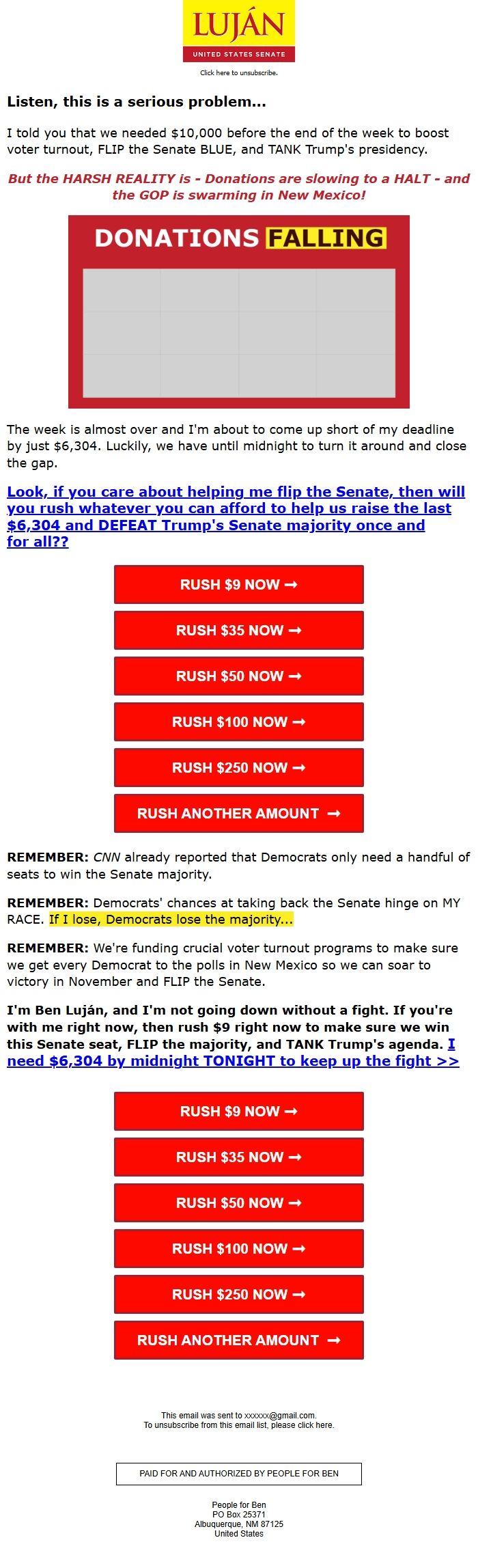 LUJÁN
UNITED STATES SENATE

Click here to unsubscribe.

Listen, this is a serious problem...

I told you that we needed $10,000 before the end of the week to boost voter turnout, FLIP the Senate BLUE, and TANK Trump's presidency.

But the HARSH REALITY is - Donations are slowing to a HALT - and the GOP is swarming in New Mexico!

DONATIONS FALLING

The week is almost over and I'm about to come up short of my deadline by just $6,304. Luckily, we have until midnight to turn it around and close the gap.

Look, if you care about helping me flip the Senate, then will you rush whatever you can afford to help us raise the last $6,304 and DEFEAT Trump's Senate majority once and for all??

RUSH $9 NOW →

RUSH $35 NOW →

RUSH $50 NOW →

RUSH $100 NOW →

RUSH $250 NOW →

RUSH ANOTHER AMOUNT →

REMEMBER: CNN already reported that Democrats only need a handful of seats to win the Senate majority.

REMEMBER: Democrats' chances at taking back the Senate hinge on MY RACE. If I lose, Democrats lose the majority...

REMEMBER: We're funding crucial voter turnout programs to make sure we get every Democrat to the polls in New Mexico so we can soar to victory in November and FLIP the Senate.

I'm Ben Luján, and I'm not going down without a fight. If you're with me right now, then rush $9 right now to make sure we win this Senate seat, FLIP the majority, and TANK Trump's agenda. I need $6,304 by midnight TONIGHT to keep up the fight >>

RUSH $9 NOW →

RUSH $35 NOW →

RUSH $50 NOW →

RUSH $100 NOW →

RUSH $250 NOW →

RUSH ANOTHER AMOUNT →

This email was sent to xxxxxx@gmail.com.
To unsubscribe from this email list, please click here.

PAID FOR AND AUTHORIZED BY PEOPLE FOR BEN

People for Ben
PO Box 25371
Albuquerque, NM 87125
United States